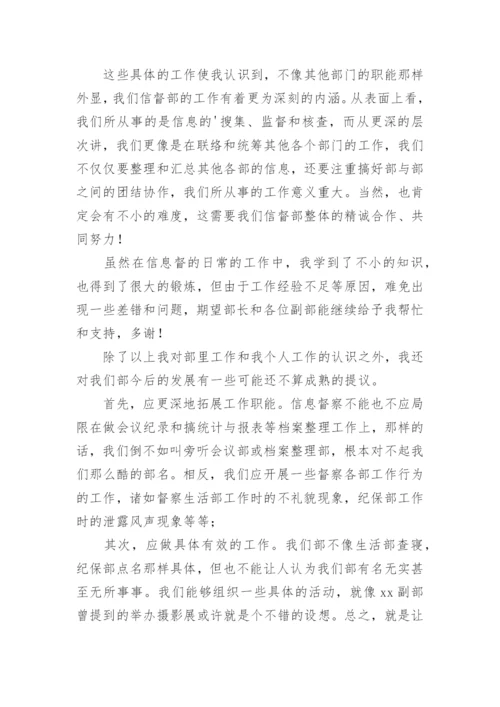 这些具体的工作使我认识到，不像其他部门的职能那样外显，我们信督部的工作有着更为深刻的内涵。从表面上看，我们所从事的是信息的'搜集、监督和核查，而从更深的层次讲，我们更像是在联络和统筹其他各个部门的工作，我们不仅仅要整理和汇总其他各部的信息，还要注重搞好部与部之间的团结协作，我们所从事的工作意义重大。当然，也肯定会有不小的难度，这需要我们信督部整体的精诚合作、共同努力！

虽然在信息督的日常的工作中，我学到了不小的知识，也得到了很大的锻炼，但由于工作经验不足等原因，难免出现一些差错和问题，期望部长和各位副部能继续给予我帮忙和支持，多谢！

除了以上我对部里工作和我个人工作的认识之外，我还对我们部今后的发展有一些可能还不算成熟的提议。

首先，应更深地拓展工作职能。信息督察不能也不应局限在做会议纪录和搞统计与报表等档案整理工作上，那样的话，我们倒不如叫旁听会议部或档案整理部，根本对不起我们那么酷的部名。相反，我们应开展一些督察各部工作行为的工作，诸如督察生活部工作时的不礼貌现象，纪保部工作时的泄露风声现象等等；

其次，应做具体有效的工作。我们部不像生活部查寝，纪保部点名那样具体，但也不能让人认为我们部有名无实甚至无所事事。我们能够组织一些具体的活动，就像 xx 副部曾提到的举办摄影展或许就是个不错的设想。总之，就是让